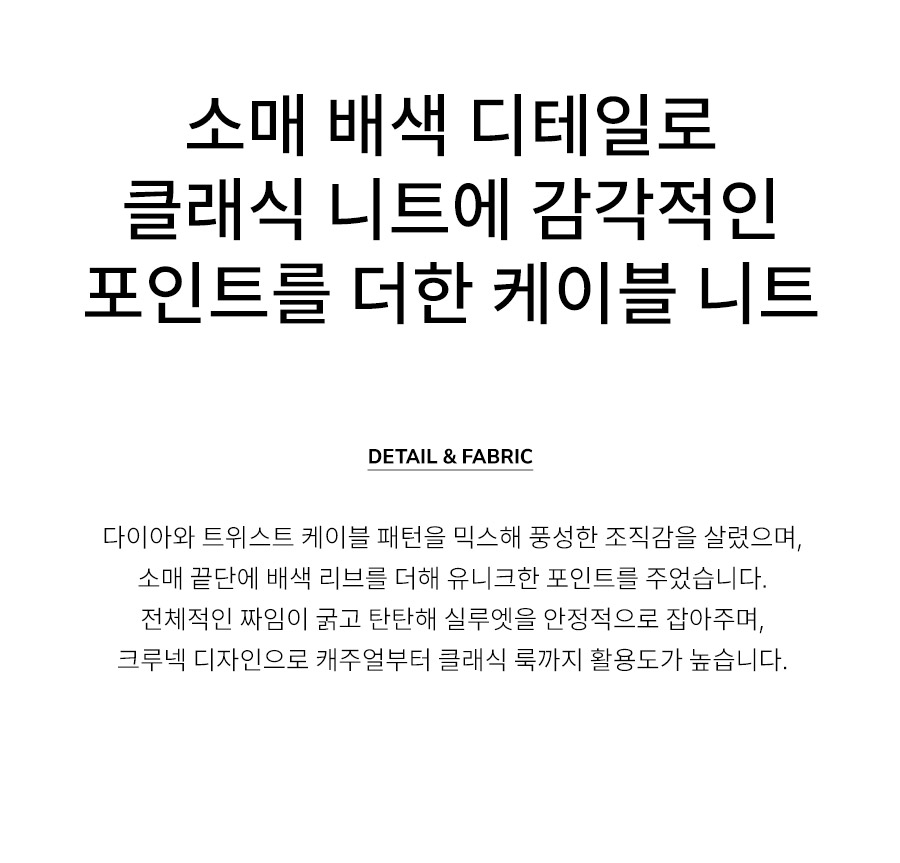 소매 배색 디테일로
클래식 니트에 감각적인
포인트를 더한 케이블 니트

DETAIL & FABRIC

다이아와 트위스트 케이블 패턴을 믹스해 풍성한 조직감을 살렸으며,
소매 끝단에 배색 리브를 더해 유니크한 포인트를 주었습니다.
전체적인 짜임이 굵고 탄탄해 실루엣을 안정적으로 잡아주며,
크루넥 디자인으로 캐주얼부터 클래식 룩까지 활용도가 높습니다.